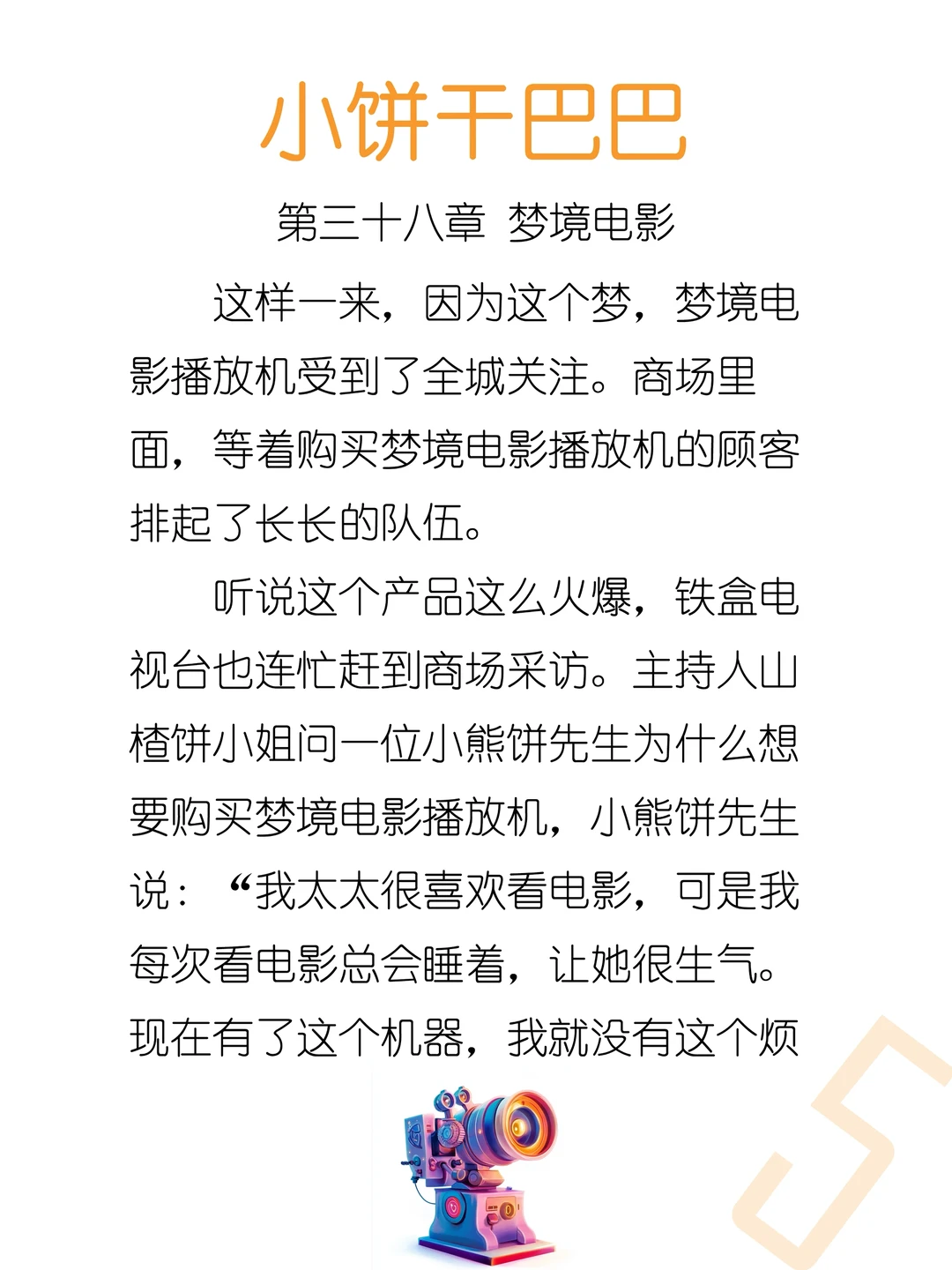 小饼干巴巴

第三十八章 梦境电影

这样一来，因为这个梦，梦境电影播放机受到了全城关注。商场里面，等着购买梦境电影播放机的顾客排起了长长的队伍。

听说这个产品这么火爆，铁盒电视台也连忙赶到商场采访。主持人山楂饼小姐问一位小熊饼先生为什么想要购买梦境电影播放机，小熊饼先生说：“我太太很喜欢看电影，可是我每次看电影总会睡着，让她很生气。现在有了这个机器，我就没有这个烦